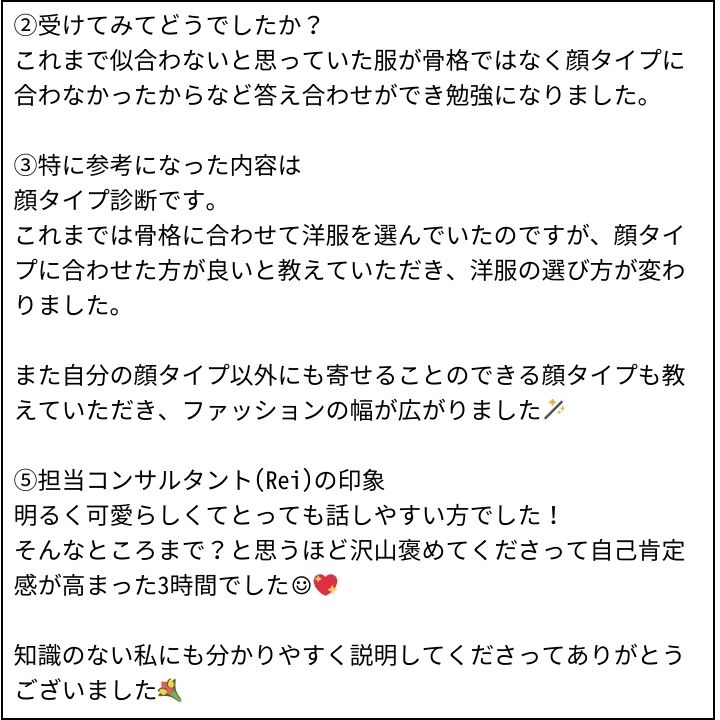 ②受けてみてどうでしたか？
これまで似合わないと思っていた服が骨格ではなく顔タイプに合わなかったからなど答え合わせができ勉強になりました。

③特に参考になった内容は
顔タイプ診断です。
これまでは骨格に合わせて洋服を選んでいたのですが、顔タイプに合わせた方が良いと教えていただき、洋服の選び方が変わりました。

また自分の顔タイプ以外にも寄せることのできる顔タイプも教えていただき、ファッションの幅が広がりました🪄

⑤担当コンサルタント(Rei)の印象
明るく可愛らしくてとっても話しやすい方でした！
そんなところまで？と思うほど沢山褒めてくださって自己肯定感が高まった3時間でした☺💖

知識のない私にも分かりやすく説明してくださってありがとうございました💐